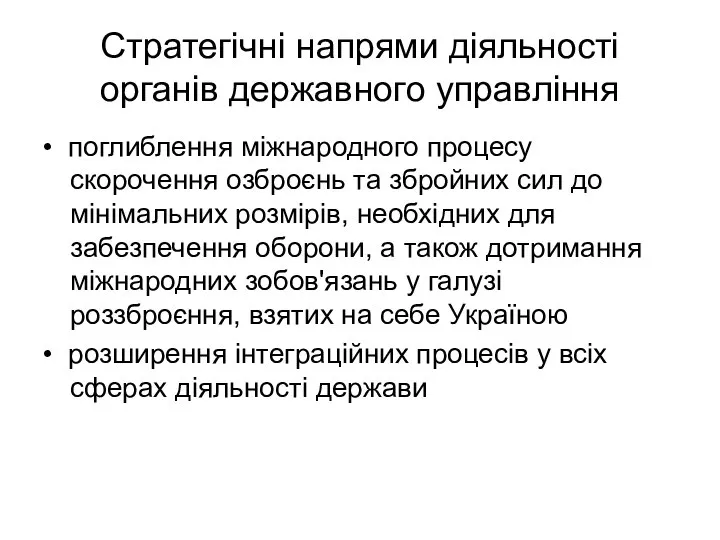 Стратегічні напрями діяльності органів державного управління

• поглиблення міжнародного процесу скорочення озброєнь та збройних сил до мінімальних розмірів, необхідних для забезпечення оборони, а також дотримання міжнародних зобов'язань у галузі роззброєння, взятих на себе Україною
• розширення інтеграційних процесів у всіх сферах діяльності держави